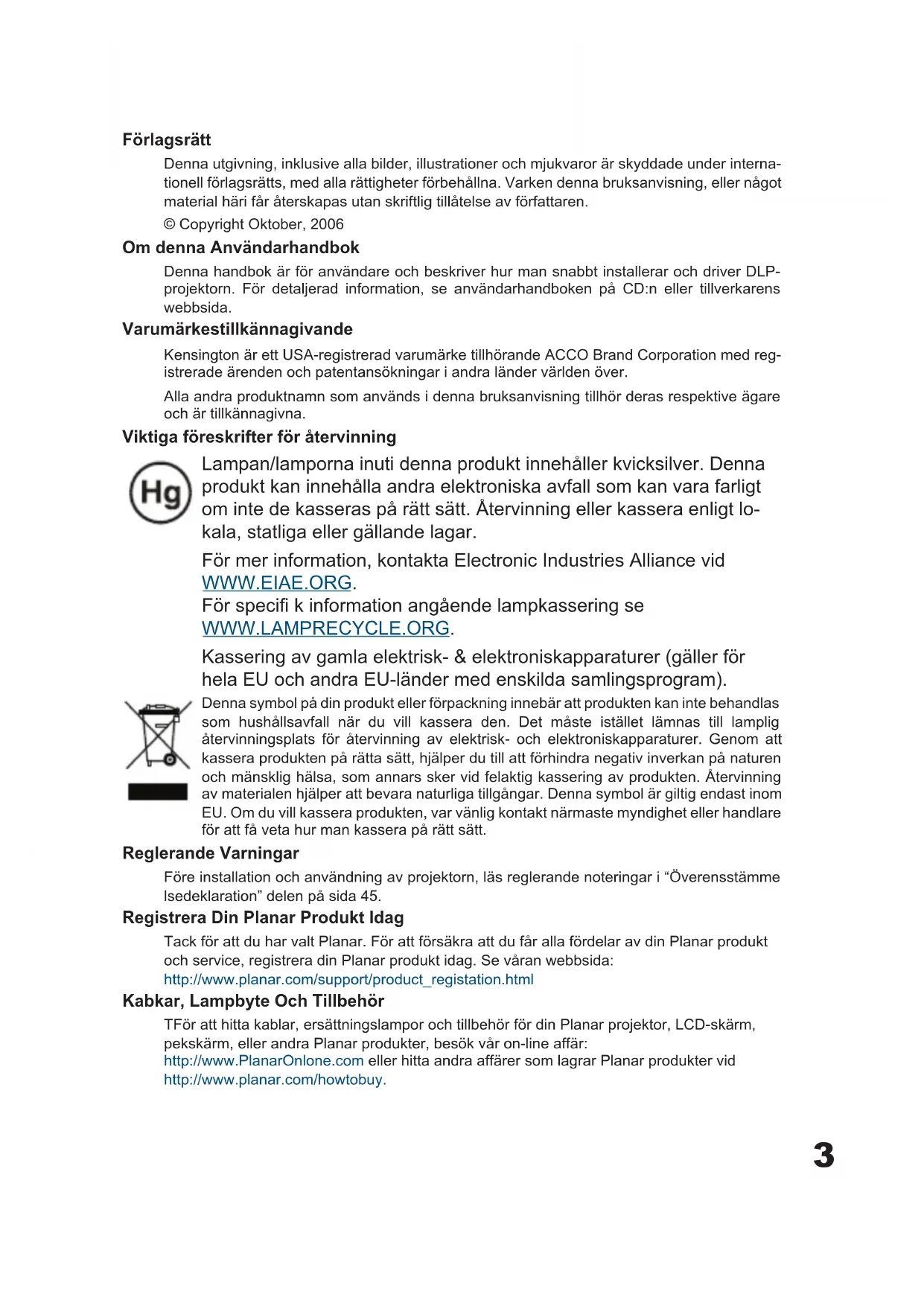 Förlagsrätt

Denna utgivning, inklusive alla bilder, illustrationer och mjukvaror är skyddade under internationell förlagsrätts, med alla rättigheter förbehållna. Varken denna bruksanvisning, eller något material häri får återskapas utan skriftlig tillåtelse av författaren.

© Copyright Oktober, 2006

Om denna Användarhandbok

Denna handbok är för användare och beskriver hur man snabbt installerar och driver DLP-projektorn. För detaljerad information, se användarhandboken på CD:n eller tillverkarens webbsida.

Varumärkestillkännagivande

Kensington är ett USA-registrerad varumärke tillhörande ACCO Brand Corporation med registrerade ärenden och patentansökningar i andra länder världen över.

Alla andra produktnamn som används i denna bruksanvisning tillhör deras respektive ägare och är tillkännagivna.

Viktiga föreskrifter för återvinning

Hg

Lampan/lamporna inuti denna produkt innehåller kvicksilver. Denna produkt kan innehålla andra elektroniska avfall som kan vara farligt om inte de kasseras på rätt sätt. Återvinning eller kassera enligt lokala, statliga eller gällande lagar.

För mer information, kontakta Electronic Industries Alliance vid WWW.EIAE.ORG.
För specifi k information angående lampkassering se WWW.LAMPRECYCLE.ORG.

Kassering av gamla elektrisk- & elektroniskapparaturer (gäller för hela EU och andra EU-länder med enskilda samlingsprogram).

Denna symbol på din produkt eller förpackning innebär att produkten kan inte behandlas som hushållsavfall när du vill kassera den. Det måste istället lämnas till lamplig återvinningsplats för återvinning av elektrisk- och elektroniskapparaturer. Genom att kassera produkten på rätta sätt, hjälper du till att förhindra negativ inverkan på naturen och mänsklig hälsa, som annars sker vid felaktig kassering av produkten. Återvinning av materialen hjälper att bevara naturliga tillgångar. Denna symbol är giltig endast inom EU. Om du vill kassera produkten, var vänlig kontakt närmaste myndighet eller handlare för att få veta hur man kassera på rätt sätt.

Reglerande Varningar

Före installation och användning av projektorn, läs reglerande noteringar i “Överensstämme lsedeklaration” delen på sida 45.

Registrera Din Planar Produkt Idag

Tack för att du har valt Planar. För att försäkra att du får alla fördelar av din Planar produkt och service, registrera din Planar produkt idag. Se våran webbsida: http://www.planar.com/support/product_registation.html

Kabkar, Lampbyte Och Tillbehör

TFör att hitta kablar, ersättningslampor och tillbehör för din Planar projektor, LCD-skärm, pekskärm, eller andra Planar produkter, besök vår on-line affär: http://www.PlanarOnlone.com eller hitta andra affärer som lagrar Planar produkter vid http://www.planar.com/howtobuy.

3